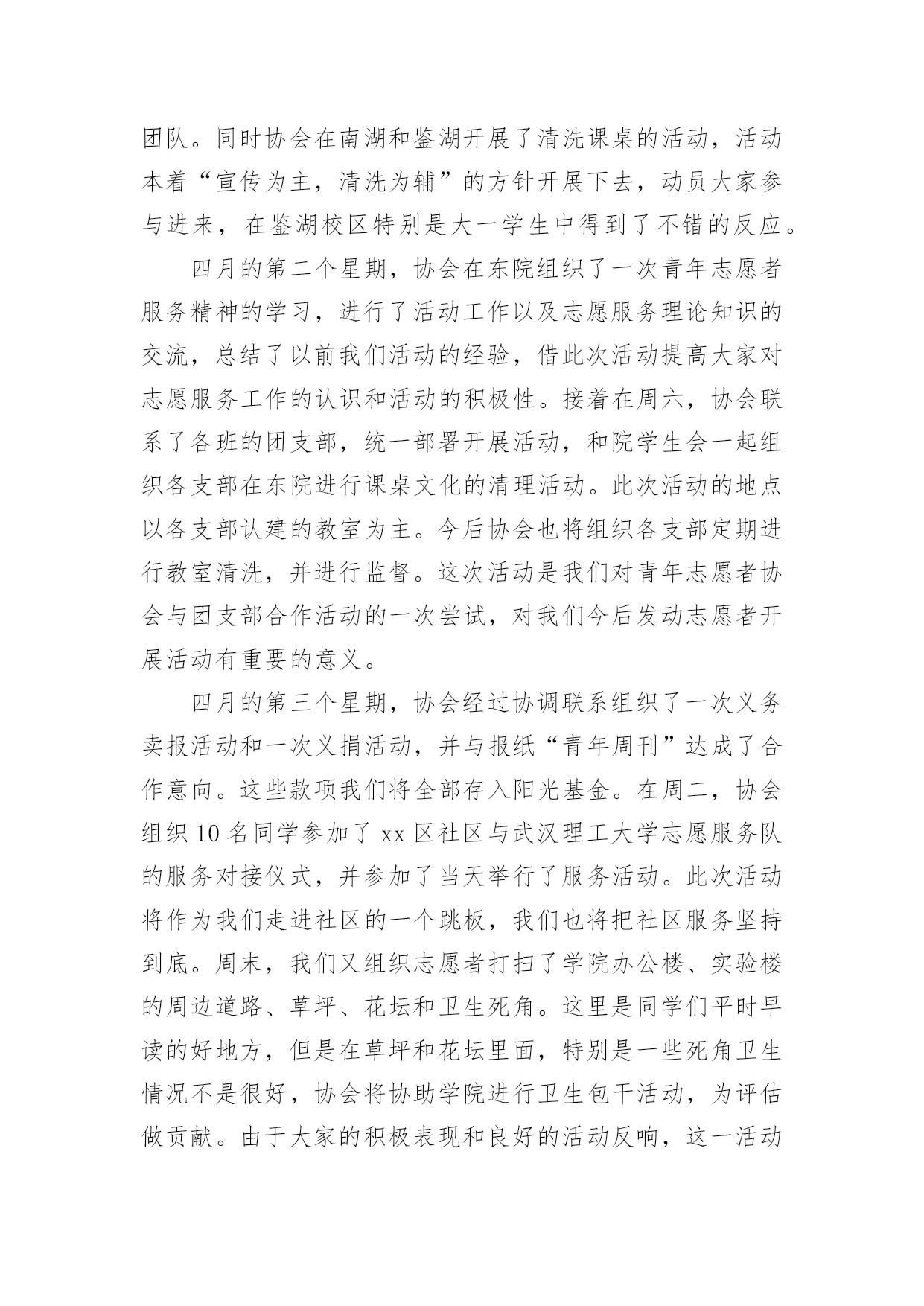 团队。同时协会在南湖和鉴湖开展了清洗课桌的活动，活动本着“宣传为主，清洗为辅”的方针开展下去，动员大家参与进来，在鉴湖校区特别是大一学生中得到了不错的反应。

四月的第二个星期，协会在东院组织了一次青年志愿者服务精神的学习，进行了活动工作以及志愿服务理论知识的交流，总结了以前我们活动的经验，借此次活动提高大家对志愿服务工作的认识和活动的积极性。接着在周六，协会联系了各班的团支部，统一部署开展活动，和院学生会一起组织各支部在东院进行课桌文化的清理活动。此次活动的地点以各支部认建的教室为主。今后协会也将组织各支部定期进行教室清洗，并进行监督。这次活动是我们对青年志愿者协会与团支部合作活动的一次尝试，对我们今后发动志愿者开展活动有重要的意义。

四月的第三个星期，协会经过协调联系组织了一次义务卖报活动和一次义捐活动，并与报纸“青年周刊”达成了合作意向。这些款项我们将全部存入阳光基金。在周二，协会组织10名同学参加了xx区社区与武汉理工大学志愿服务队的服务对接仪式，并参加了当天举行了服务活动。此次活动将作为我们走进社区的一个跳板，我们也将把社区服务坚持到底。周末，我们又组织志愿者打扫了学院办公楼、实验楼的周边道路、草坪、花坛和卫生死角。这里是同学们平时早读的好地方，但是在草坪和花坛里面，特别是一些死角卫生情况不是很好，协会将协助学院进行卫生包干活动，为评估做贡献。由于大家的积极表现和良好的活动反响，这一活动